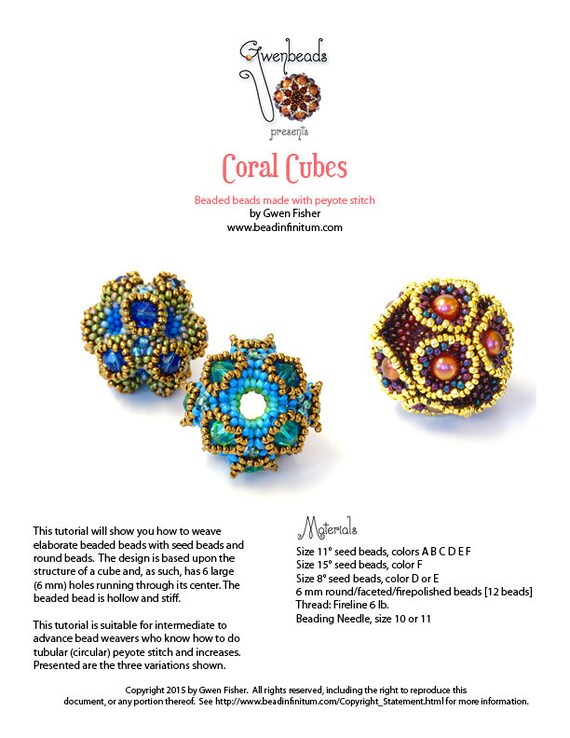 Gwenbeads
presents

Coral Cubes

Beaded beads made with peyote stitch
by Gwen Fisher
www.beadinfinitum.com

This tutorial will show you how to weave elaborate beaded beads with seed beads and round beads. The design is based upon the structure of a cube and, as such, has 6 large (6 mm) holes running through its center. The beaded bead is hollow and stiff.

This tutorial is suitable for intermediate to advance bead weavers who know how to do tubular (circular) peyote stitch and increases. Presented are the three variations shown.

Materials
Size 11° seed beads, colors A B C D E F
Size 15° seed beads, color F
Size 8° seed beads, color D or E
6 mm round/faceted/firepolished beads [12 beads]
Thread: Fireline 6 lb.
Beading Needle, size 10 or 11

Copyright 2015 by Gwen Fisher. All rights reserved, including the right to reproduce this document, or any portion thereof. See http://www.beadinfinitum.com/Copyright_Statement.html for more information.